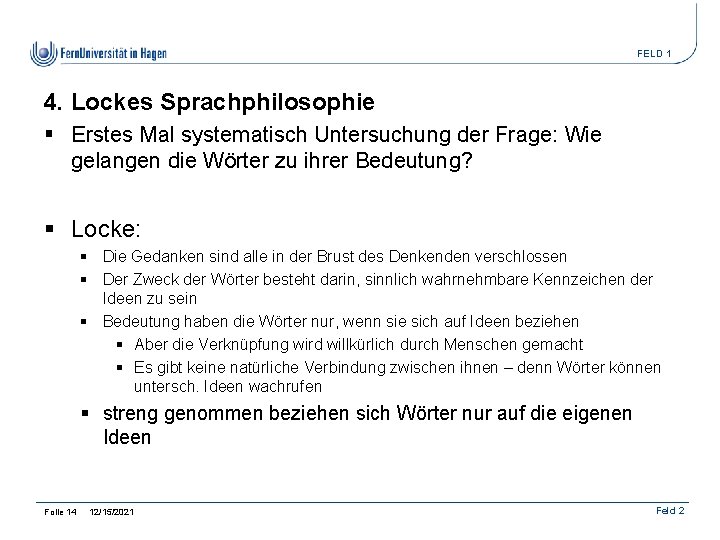 FernUniversität in Hagen

FELD 1

4. Lockes Sprachphilosophie

▪ Erstes Mal systematisch Untersuchung der Frage: Wie gelangen die Wörter zu ihrer Bedeutung?

▪ Locke:

▪ Die Gedanken sind alle in der Brust des Denkenden verschlossen

▪ Der Zweck der Wörter besteht darin, sinnlich wahrnehmbare Kennzeichen der Ideen zu sein

▪ Bedeutung haben die Wörter nur, wenn sie sich auf Ideen beziehen

▪ Aber die Verknüpfung wird willkürlich durch Menschen gemacht

▪ Es gibt keine natürliche Verbindung zwischen ihnen – denn Wörter können untersch. Ideen wachrufen

▪ streng genommen beziehen sich Wörter nur auf die eigenen Ideen

Folie 14 12/15/2021

Feld 2